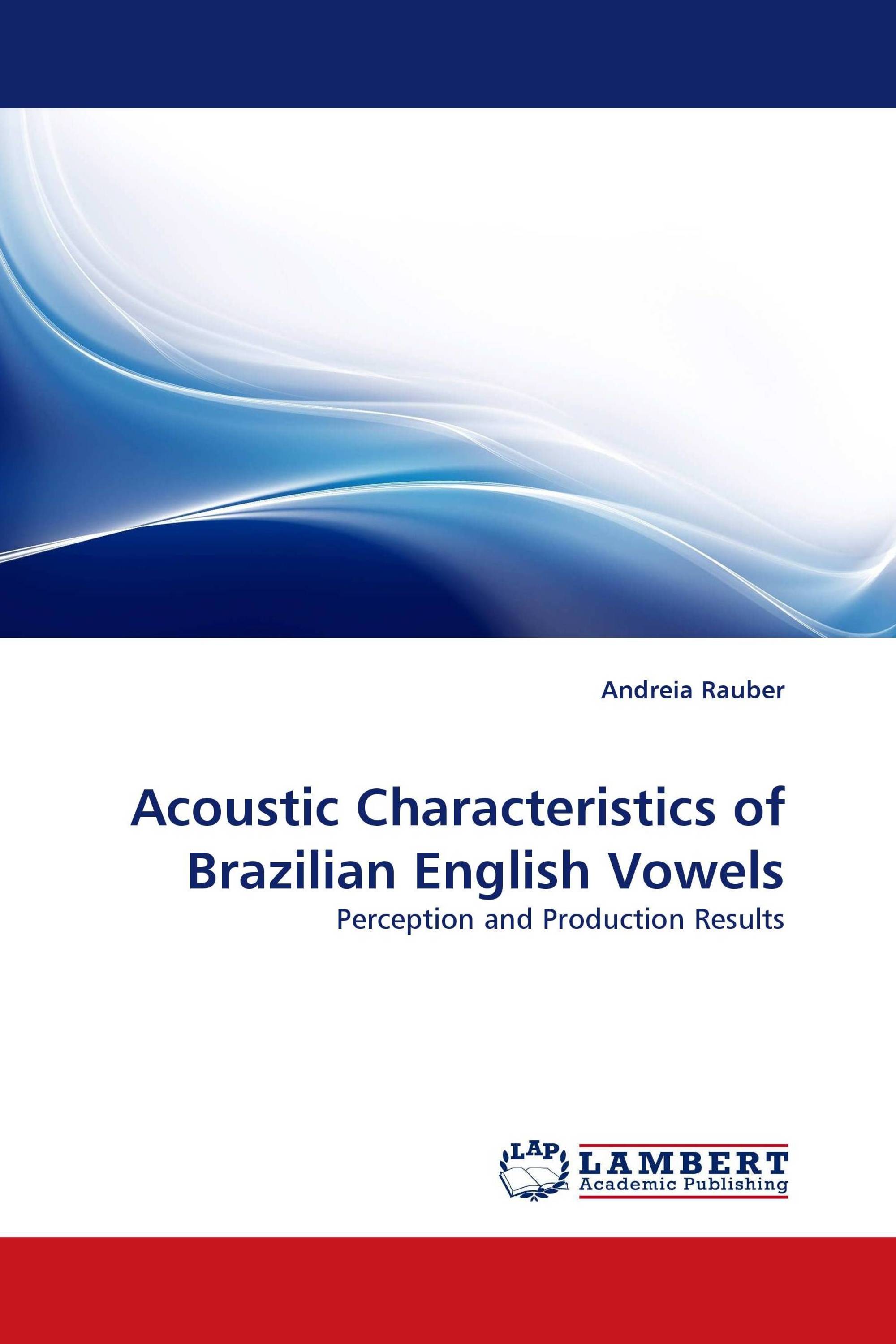 Andreia Rauber

Acoustic Characteristics of Brazilian English Vowels

Perception and Production Results

LAP

LAMBERT
Academic Publishing